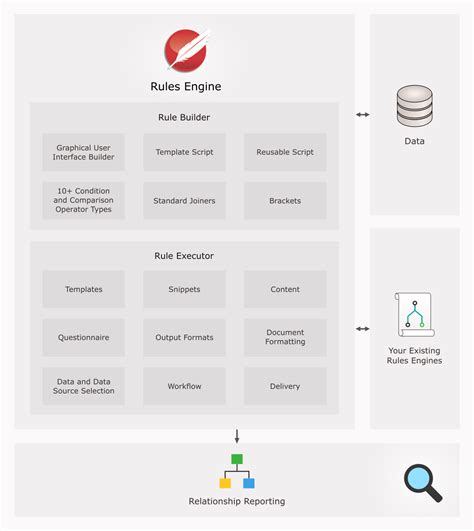 Rules Engine

Rule Builder

Graphical User Interface Builder

Template Script

Reusable Script

10+ Condition and Comparison Operator Types

Standard Joiners

Brackets

Rule Executor

Templates

Snippets

Content

Questionnaire

Output Formats

Document Formatting

Data and Data Source Selection

Workflow

Delivery

Data

Your Existing Rules Engines

Relationship Reporting